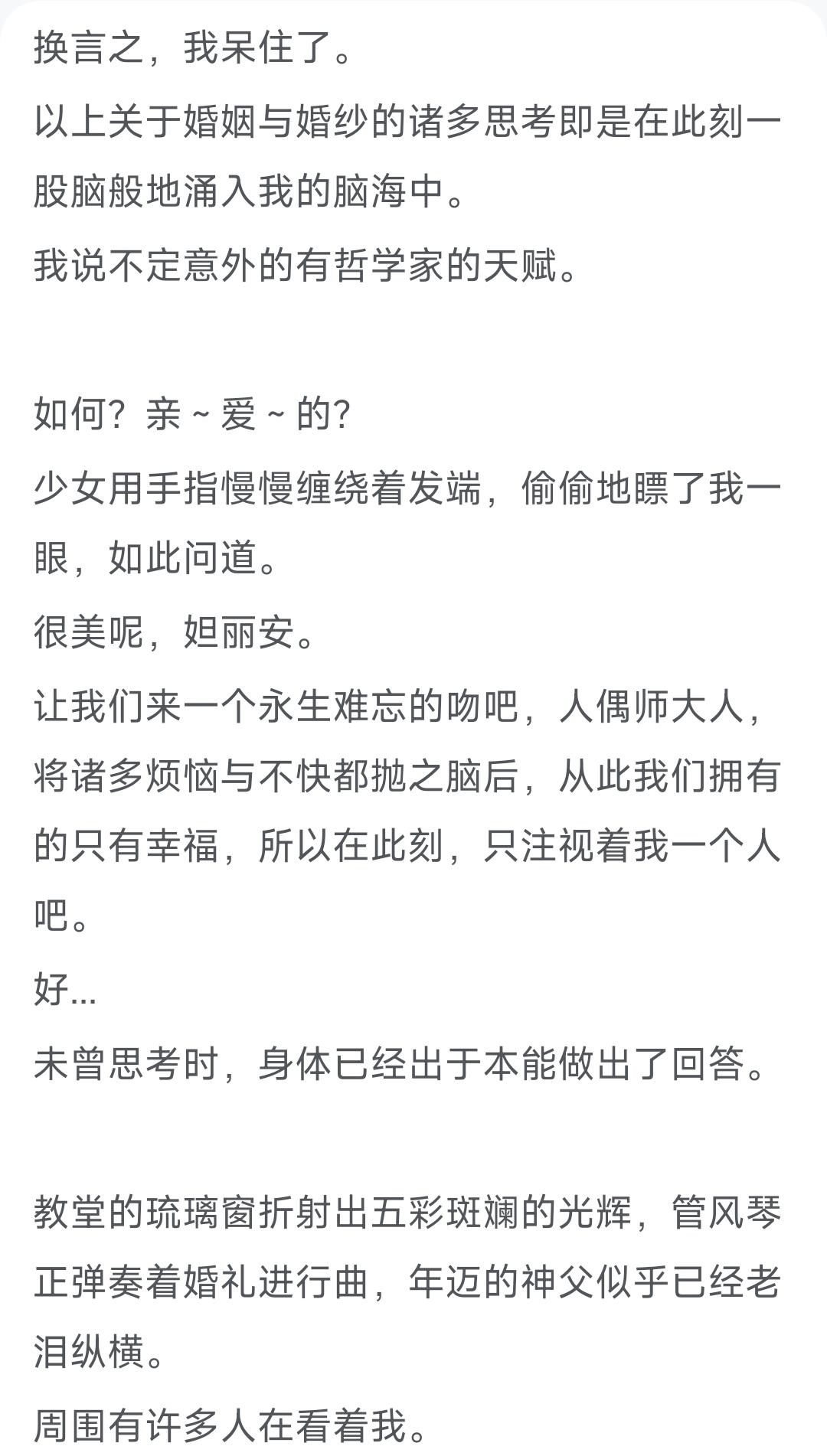 换言之，我呆住了。

以上关于婚姻与婚纱的诸多思考即是在此刻一股脑般地涌入我的脑海中。

我说不定意外的有哲学家的天赋。

如何？亲～爱～的？

少女用手指慢慢缠绕着发端，偷偷地瞟了我一眼，如此问道。

很美呢，妲丽安。

让我们来一个永生难忘的吻吧，人偶师大人，将诸多烦恼与不快都抛之脑后，从此我们拥有的只有幸福，所以在此刻，只注视着我一个人吧。

好...

未曾思考时，身体已经出于本能做出了回答。

教堂的琉璃窗折射出五彩斑斓的光辉，管风琴正弹奏着婚礼进行曲，年迈的神父似乎已经老泪纵横。

周围有许多人在看着我。